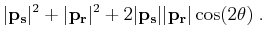 $|\mathbf{p_s}|^2 + |\mathbf{p_r}|^2 + 2|\mathbf{p_s}||\mathbf{p_r}|\cos(2\theta)$ .